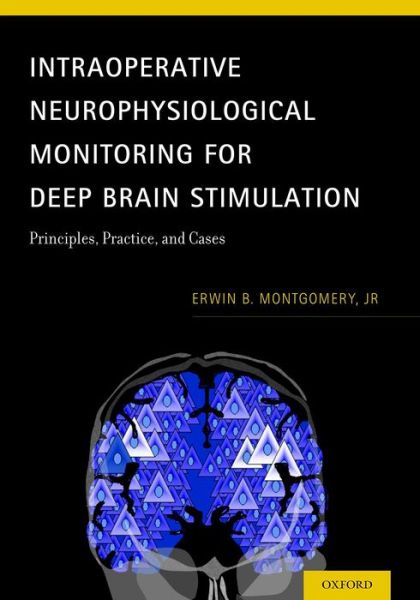 INTRAOPERATIVE NEUROPHYSIOLOGICAL MONITORING FOR DEEP BRAIN STIMULATION

Principles, Practice, and Cases

ERWIN B. MONTGOMERY, JR

OXFORD